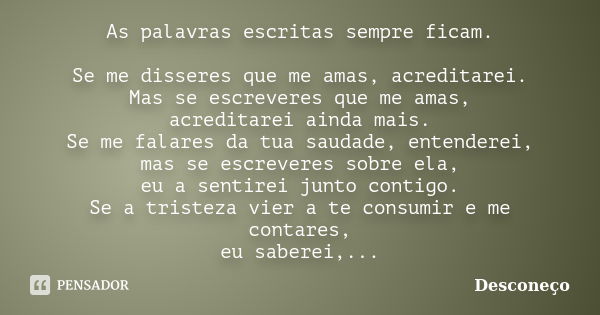 As palavras escritas sempre ficam.

Se me disseres que me amas, acreditarei.
Mas se escreveres que me amas,
acreditarei ainda mais.
Se me falares da tua saudade, entenderei,
mas se escreveres sobre ela,
eu a sentirei junto contigo.
Se a tristeza vier a te consumir e me contares,
eu saberei,...

PENSADOR

Desconeço